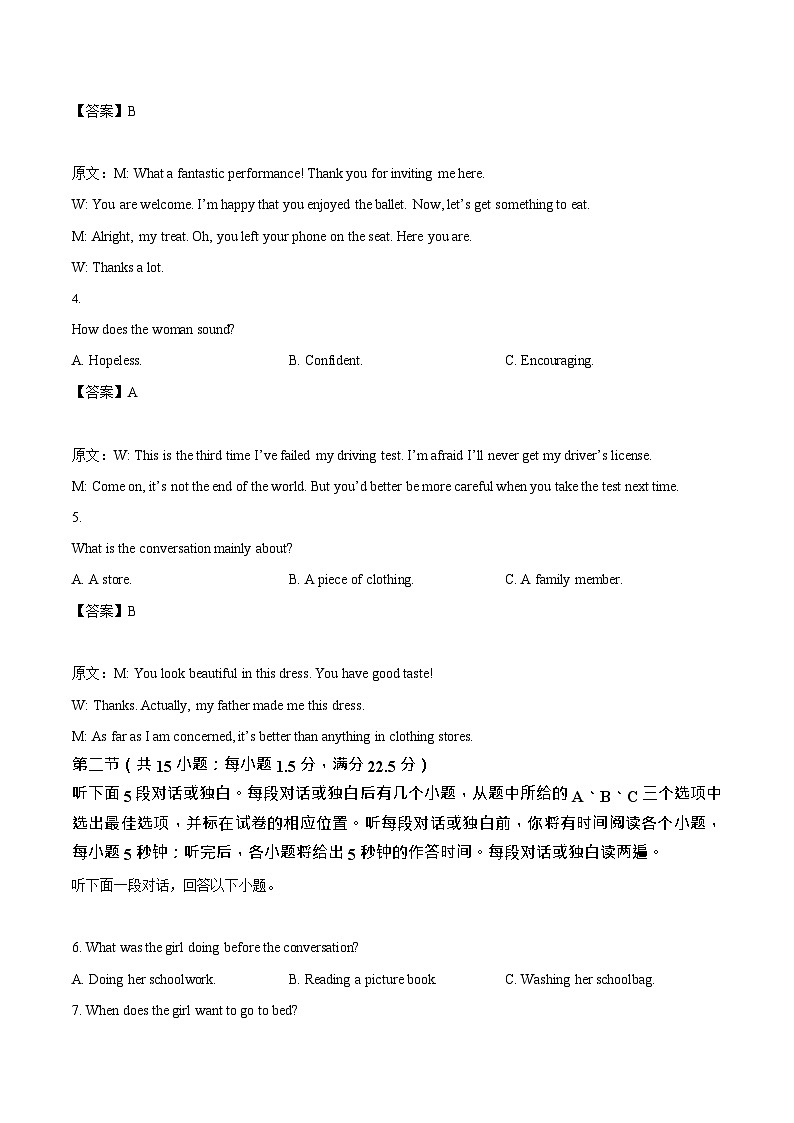 【答案】B

原文：M: What a fantastic performance! Thank you for inviting me here.

W: You are welcome. I'm happy that you enjoyed the ballet. Now, let's get something to eat.

M: Alright, my treat. Oh, you left your phone on the seat. Here you are.

W: Thanks a lot.

4.

How does the woman sound?

A. Hopeless.

B. Confident.

C. Encouraging.

【答案】A

原文：W: This is the third time I've failed my driving test. I'm afraid I'll never get my driver's license.

M: Come on, it's not the end of the world. But you'd better be more careful when you take the test next time.

5.

What is the conversation mainly about?

A. A store.

B. A piece of clothing.

C. A family member.

【答案】B

原文：M: You look beautiful in this dress. You have good taste!

W: Thanks. Actually, my father made me this dress.

M: As far as I am concerned, it's better than anything in clothing stores.

第二节（共 15 小题；每小题 1.5 分，满分 22.5 分）

听下面 5 段对话或独白。每段对话或独白后有几个小题，从题中所给的 A、B、C 三个选项中选出最佳选项，并标在试卷的相应位置。听每段对话或独白前，你将有时间阅读各个小题，每小题 5 秒钟；听完后，各小题将给出 5 秒钟的作答时间。每段对话或独白读两遍。

听下面一段对话，回答以下小题。

6. What was the girl doing before the conversation?

A. Doing her schoolwork.

B. Reading a picture book.

C. Washing her schoolbag.

7. When does the girl want to go to bed?